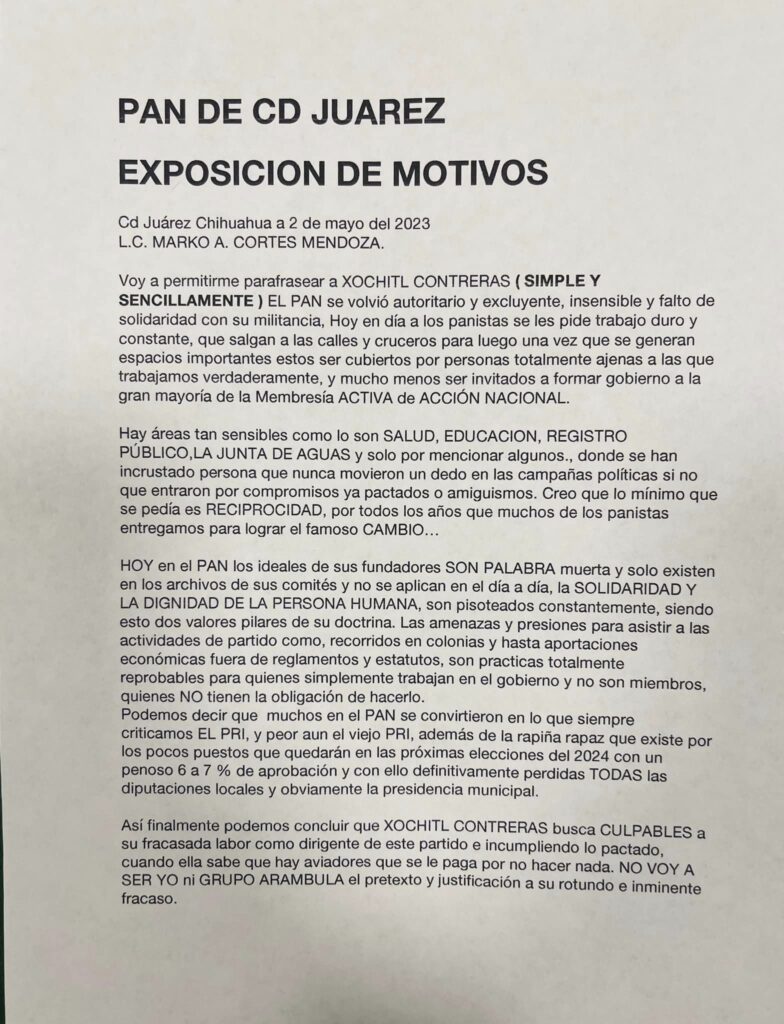 PAN DE CD JUAREZ

EXPOSICION DE MOTIVOS

Cd Juárez Chihuahua a 2 de mayo del 2023
L.C. MARKO A. CORTES MENDOZA.

Voy a permitirme parafrasear a XOCHITL CONTRERAS ( SIMPLE Y SENCILLAMENTE ) EL PAN se volvió autoritario y excluyente, insensible y falto de solidaridad con su militancia, Hoy en día a los panistas se les pide trabajo duro y constante, que salgan a las calles y cruceros para luego una vez que se generan espacios importantes estos ser cubiertos por personas totalmente ajenas a las que trabajamos verdaderamente, y mucho menos ser invitados a formar gobierno a la gran mayoría de la Membresía ACTIVA de ACCIÓN NACIONAL.

Hay áreas tan sensibles como lo son SALUD, EDUCACION, REGISTRO PÚBLICO,LA JUNTA DE AGUAS y solo por mencionar algunos., donde se han incrustado persona que nunca movieron un dedo en las campañas políticas si no que entraron por compromisos ya pactados o amiguismos. Creo que lo mínimo que se pedía es RECIPROCIDAD, por todos los años que muchos de los panistas entregamos para lograr el famoso CAMBIO…

HOY en el PAN los ideales de sus fundadores SON PALABRA muerta y solo existen en los archivos de sus comités y no se aplican en el día a día, la SOLIDARIDAD Y LA DIGNIDAD DE LA PERSONA HUMANA, son pisoteados constantemente, siendo esto dos valores pilares de su doctrina. Las amenazas y presiones para asistir a las actividades de partido como, recorridos en colonias y hasta aportaciones económicas fuera de reglamentos y estatutos, son practicas totalmente reprobables para quienes simplemente trabajan en el gobierno y no son miembros, quienes NO tienen la obligación de hacerlo.
Podemos decir que muchos en el PAN se convirtieron en lo que siempre criticamos EL PRI, y peor aun el viejo PRI, además de la rapiña rapaz que existe por los pocos puestos que quedarán en las próximas elecciones del 2024 con un penoso 6 a 7 % de aprobación y con ello definitivamente perdidas TODAS las diputaciones locales y obviamente la presidencia municipal.

Así finalmente podemos concluir que XOCHITL CONTRERAS busca CULPABLES a su fracasada labor como dirigente de este partido e incumpliendo lo pactado, cuando ella sabe que hay aviadores que se le paga por no hacer nada. NO VOY A SER YO ni GRUPO ARAMBULA el pretexto y justificación a su rotundo e inminente fracaso.